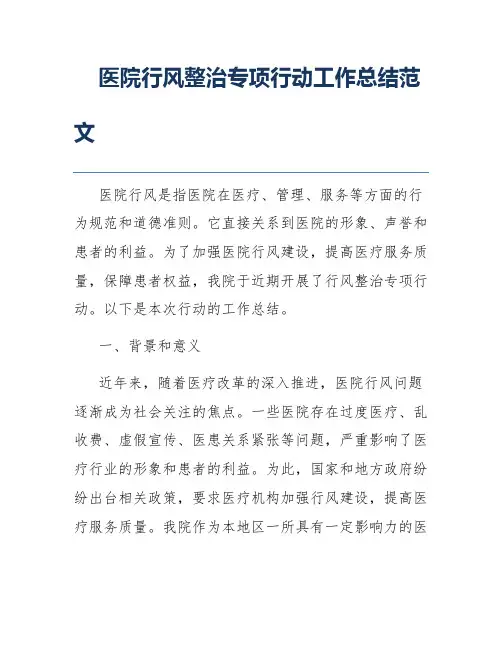 医院行风整治专项行动工作总结范文

医院行风是指医院在医疗、管理、服务等方面的行为规范和道德准则。它直接关系到医院的形象、声誉和患者的利益。为了加强医院行风建设，提高医疗服务质量，保障患者权益，我院于近期开展了行风整治专项行动。以下是本次行动的工作总结。

一、背景和意义

近年来，随着医疗改革的深入推进，医院行风问题逐渐成为社会关注的焦点。一些医院存在过度医疗、乱收费、虚假宣传、医患关系紧张等问题，严重影响了医疗行业的形象和患者的利益。为此，国家和地方政府纷纷出台相关政策，要求医疗机构加强行风建设，提高医疗服务质量。我院作为本地区一所具有一定影响力的医